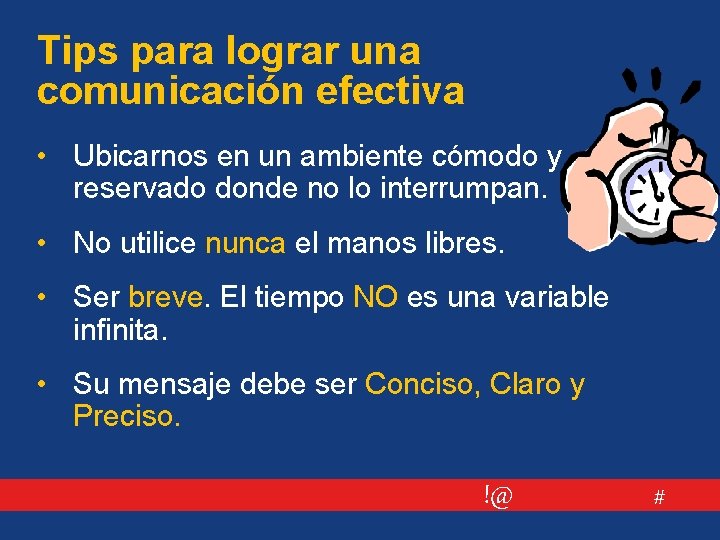 Tips para lograr una comunicación efectiva

• Ubicarnos en un ambiente cómodo y reservado donde no lo interrumpan.

• No utilice nunca el manos libres.

• Ser breve. El tiempo NO es una variable infinita.

• Su mensaje debe ser Conciso, Claro y Preciso.

!@ #